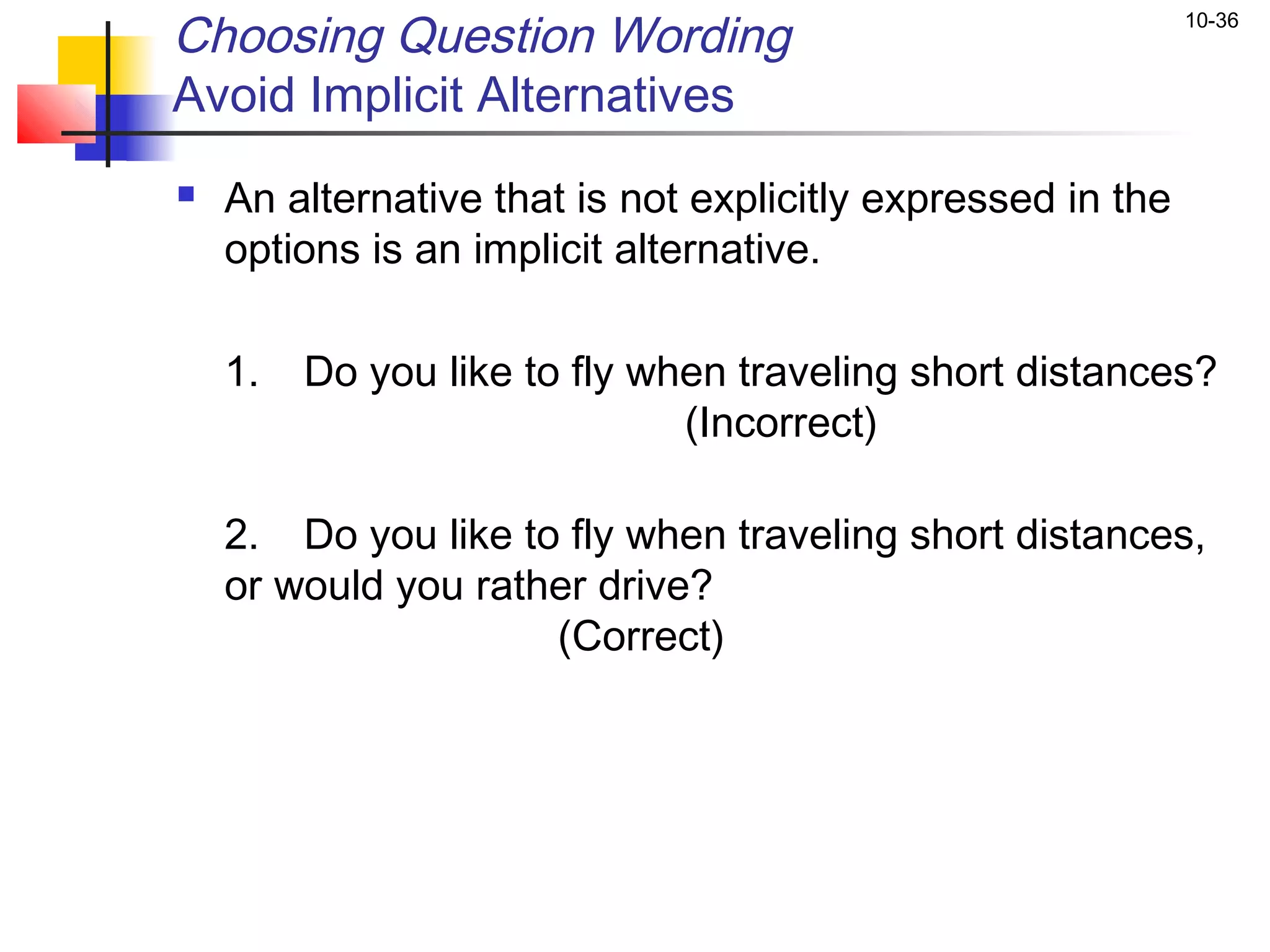 10-36

Choosing Question Wording
Avoid Implicit Alternatives

An alternative that is not explicitly expressed in the options is an implicit alternative.

1. Do you like to fly when traveling short distances?
(Incorrect)

2. Do you like to fly when traveling short distances, or would you rather drive?
(Correct)